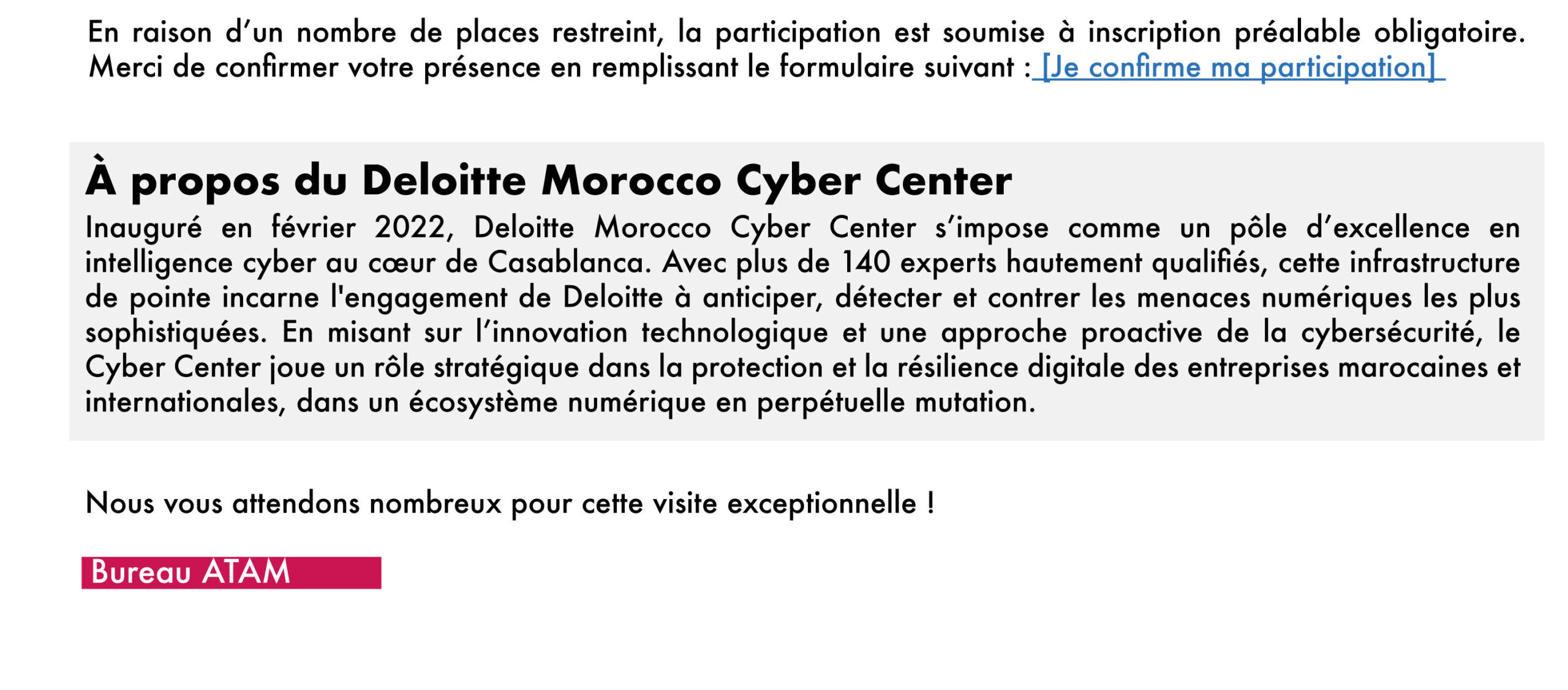 En raison d'un nombre de places restreint, la participation est soumise à inscription préalable obligatoire. Merci de confirmer votre présence en remplissant le formulaire suivant : [Je confirme ma participation]

À propos du Deloitte Morocco Cyber Center

Inauguré en février 2022, Deloitte Morocco Cyber Center s'impose comme un pôle d'excellence en intelligence cyber au cœur de Casablanca. Avec plus de 140 experts hautement qualifiés, cette infrastructure de pointe incarne l'engagement de Deloitte à anticiper, détecter et contrer les menaces numériques les plus sophistiquées. En misant sur l'innovation technologique et une approche proactive de la cybersécurité, le Cyber Center joue un rôle stratégique dans la protection et la résilience digitale des entreprises marocaines et internationales, dans un écosystème numérique en perpétuelle mutation.

Nous vous attendons nombreux pour cette visite exceptionnelle !

Bureau ATAM